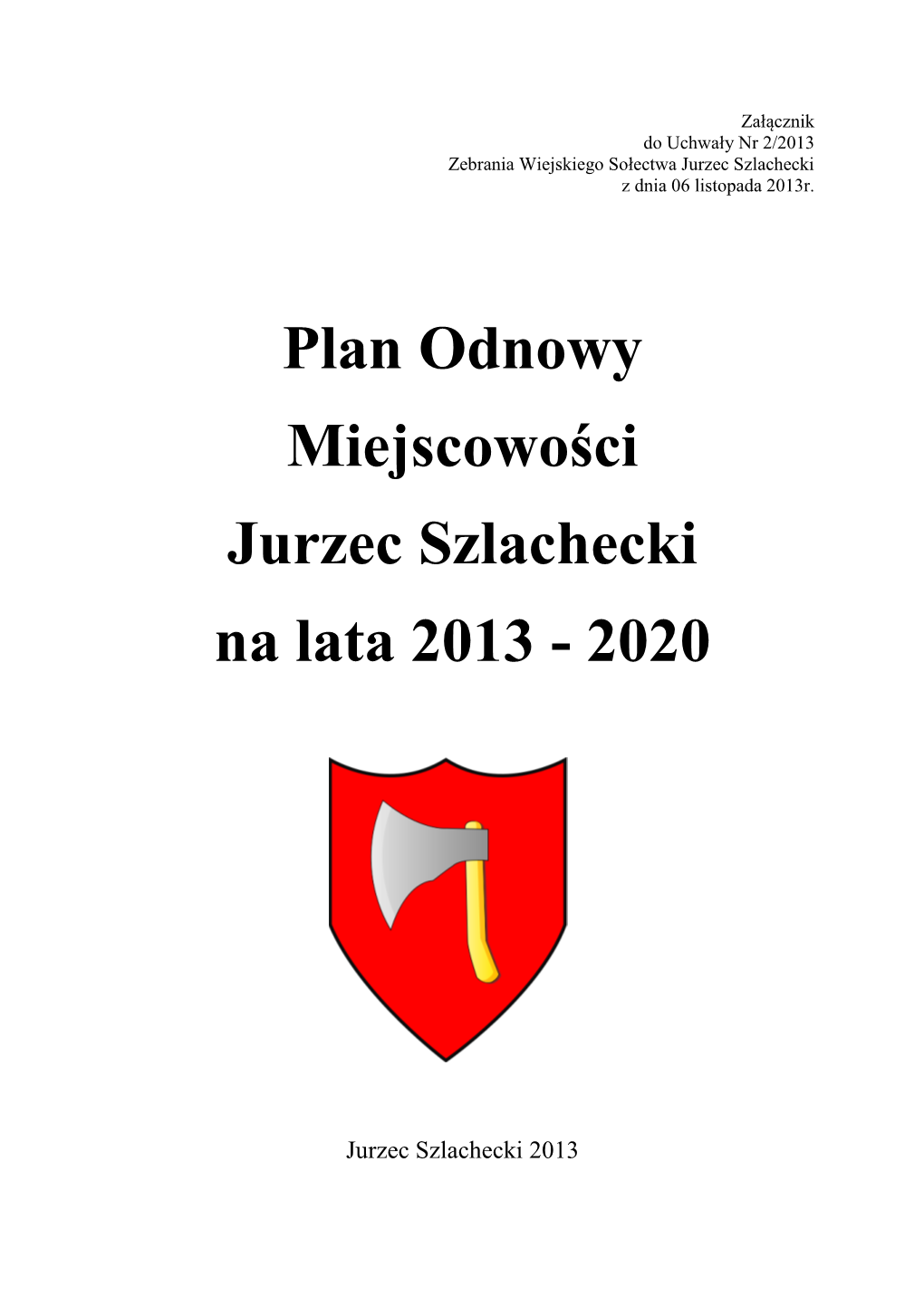 Załącznik
do Uchwały Nr 2/2013
Zebrania Wiejskiego Sołectwa Jurzec Szlachecki
z dnia 06 listopada 2013r.

Plan Odnowy
Miejscowości
Jurzec Szlachecki
na lata 2013 - 2020

Jurzec Szlachecki 2013